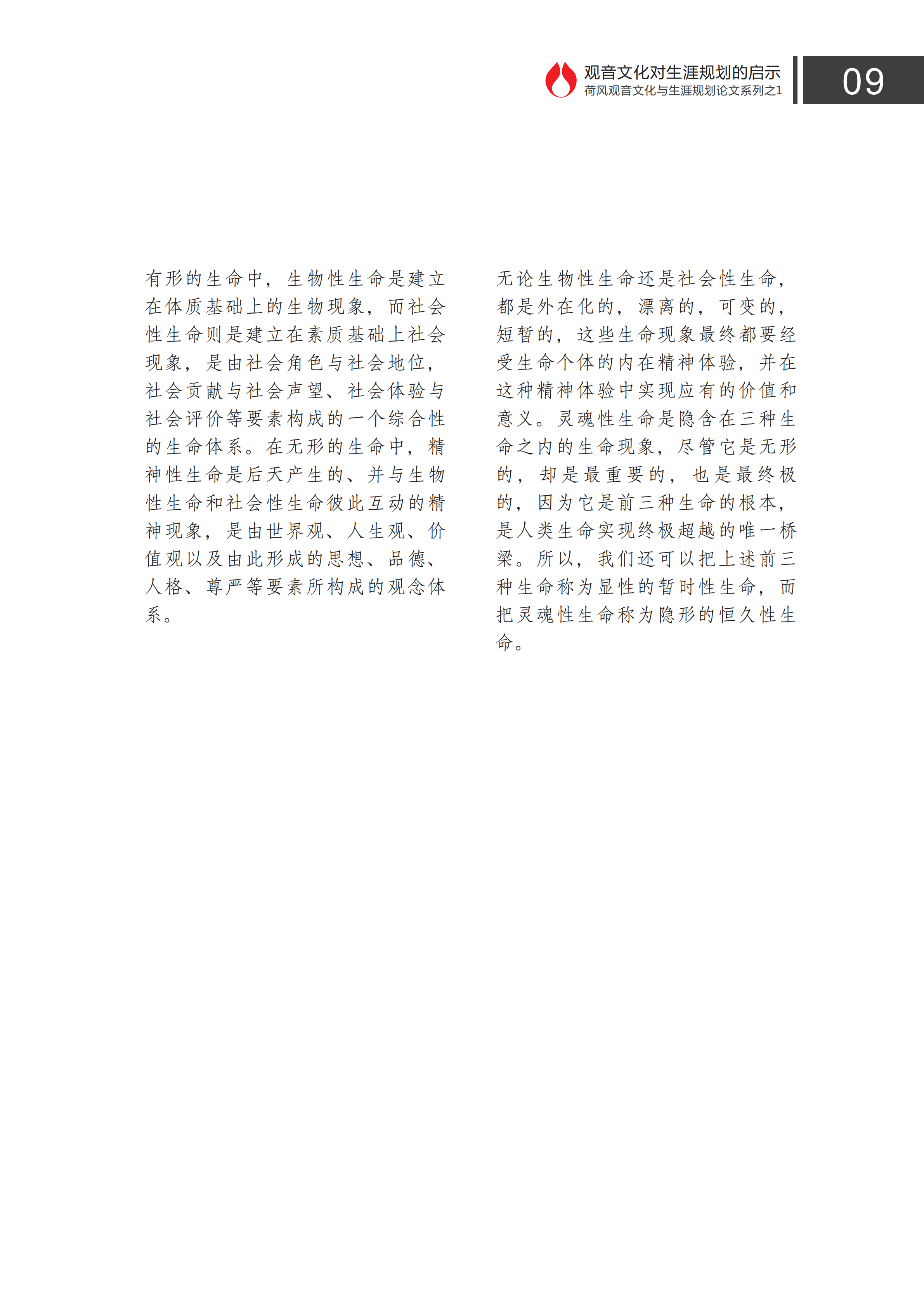 观音文化对生涯规划的启示
荷风观音文化与生涯规划论文系列之1

09

有形的生命中，生物性生命是建立在体质基础上的生物现象，而社会性生命则是建立在素质基础上社会现象，是由社会角色与社会地位，社会贡献与社会声望、社会体验与社会评价等要素构成的一个综合性的生命体系。在无形的生命中，精神性生命是后天产生的、并与生物性生命和社会性生命彼此互动的精神现象，是由世界观、人生观、价值观以及由此形成的思想、品德、人格、尊严等要素所构成的观念体系。

无论生物性生命还是社会性生命，都是外在化的，漂离的，可变的，短暂的，这些生命现象最终都要经受生命个体的内在精神体验，并在这种精神体验中实现应有的价值和意义。灵魂性生命是隐含在三种生命之内的生命现象，尽管它是无形的，却是最重要的，也是最终极的，因为它是前三种生命的根本，是人类生命实现终极超越的唯一桥梁。所以，我们还可以把上述前三种生命称为显性的暂时性生命，而把灵魂性生命称为隐形的恒久性生命。